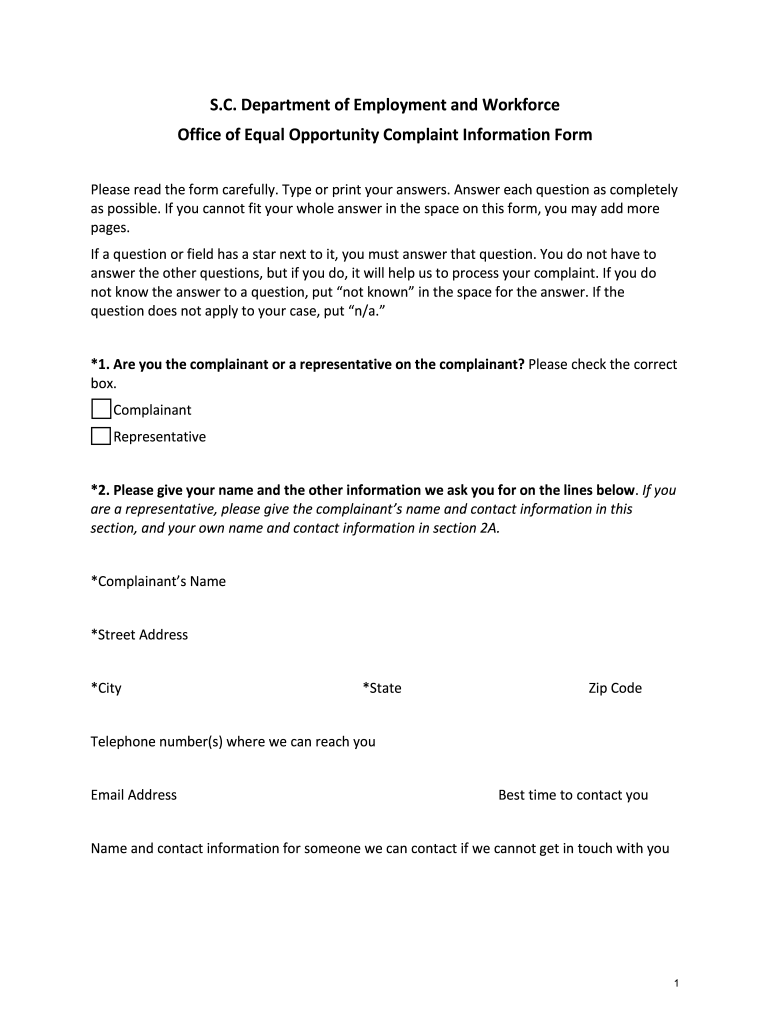 S.C. Department of Employment and Workforce

Office of Equal Opportunity Complaint Information Form

Please read the form carefully. Type or print your answers. Answer each question as completely as possible. If you cannot fit your whole answer in the space on this form, you may add more pages.

If a question or field has a star next to it, you must answer that question. You do not have to answer the other questions, but if you do, it will help us to process your complaint. If you do not know the answer to a question, put "not known" in the space for the answer. If the question does not apply to your case, put "n/a."

*1. Are you the complainant or a representative on the complainant? Please check the correct box.

Complainant

Representative

*2. Please give your name and the other information we ask you for on the lines below. If you are a representative, please give the complainant's name and contact information in this section, and your own name and contact information in section 2A.

*Complainant's Name

*Street Address

*City *State Zip Code

Telephone number(s) where we can reach you

Email Address Best time to contact you

Name and contact information for someone we can contact if we cannot get in touch with you

1